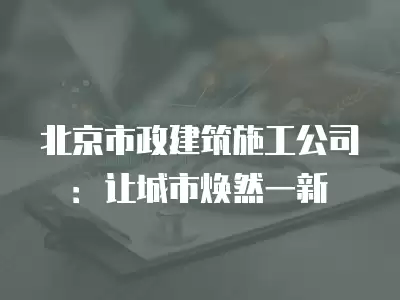 北京市政建筑施工公司：让城市焕然一新